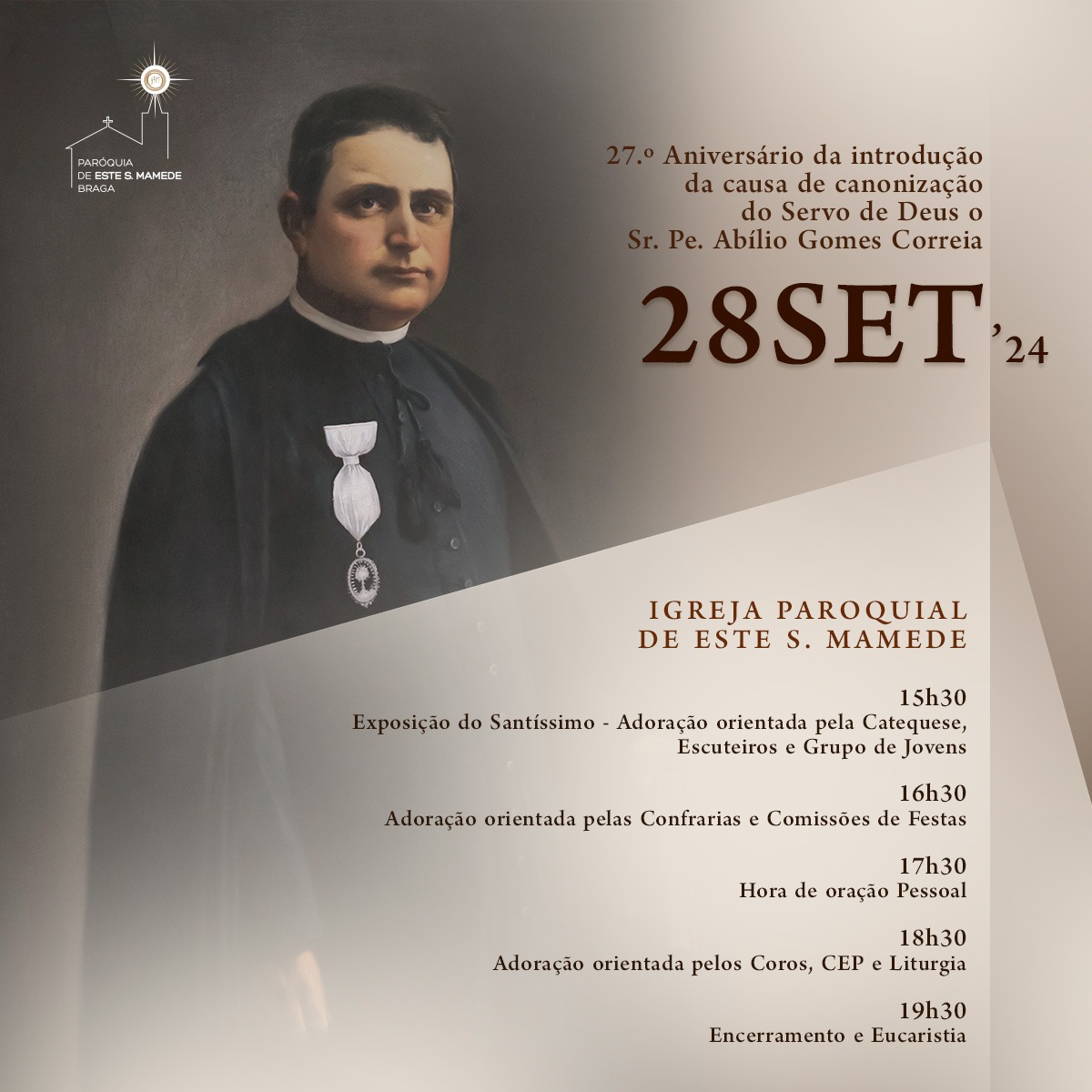 PARÓQUIA
DE ESTE S. MAMEDE
BRAGA

27.º Aniversário da introdução
da causa de canonização
do Servo de Deus o
Sr. Pe. Abílio Gomes Correia

28SET'24

IGREJA PAROQUIAL
DE ESTE S. MAMEDE

15h30
Exposição do Santíssimo - Adoração orientada pela Catequese, Escuteiros e Grupo de Jovens

16h30
Adoração orientada pelas Confrarias e Comissões de Festas

17h30
Hora de oração Pessoal

18h30
Adoração orientada pelos Coros, CEP e Liturgia

19h30
Encerramento e Eucaristia